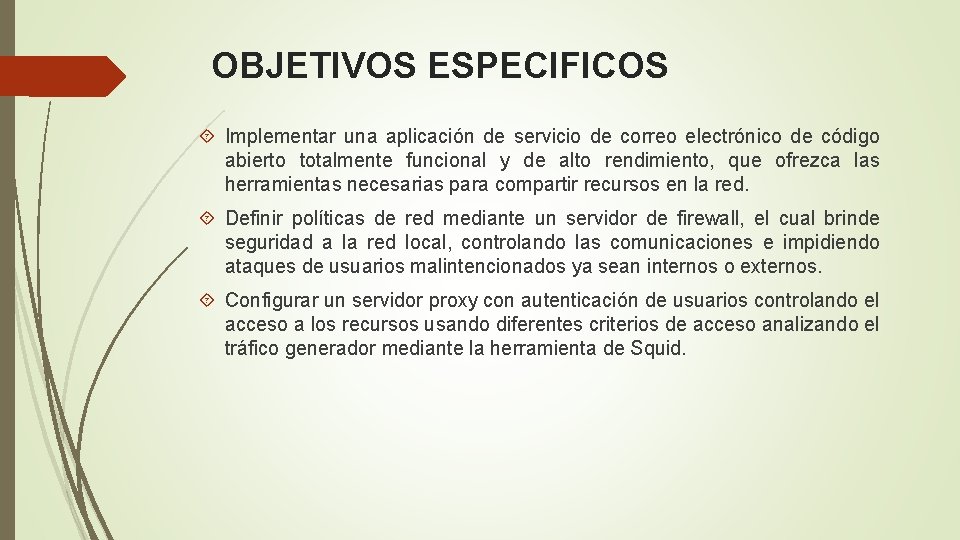 OBJETIVOS ESPECIFICOS

Implementar una aplicación de servicio de correo electrónico de código abierto totalmente funcional y de alto rendimiento, que ofrezca las herramientas necesarias para compartir recursos en la red.

Definir políticas de red mediante un servidor de firewall, el cual brinde seguridad a la red local, controlando las comunicaciones e impidiendo ataques de usuarios malintencionados ya sean internos o externos.

Configurar un servidor proxy con autenticación de usuarios controlando el acceso a los recursos usando diferentes criterios de acceso analizando el tráfico generador mediante la herramienta de Squid.